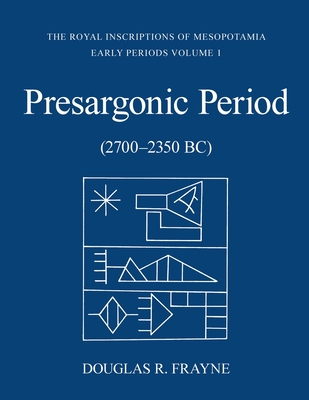 THE ROYAL INSCRIPTIONS OF MESOPOTAMIA
EARLY PERIODS VOLUME 1

Presargonic Period

(2700–2350 BC)

DOUGLAS R. FRAYNE